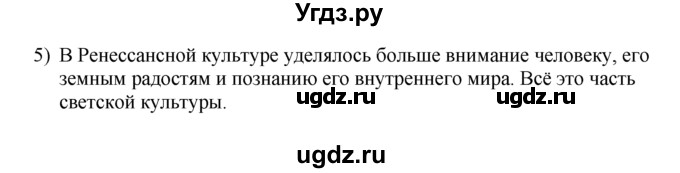 Угдз.ру

5) В Ренессансной культуре уделялось больше внимание человеку, его земным радостям и познанию его внутреннего мира. Всё это часть светской культуры.

ugdz.ru ugdz.ru

ugdz.ru